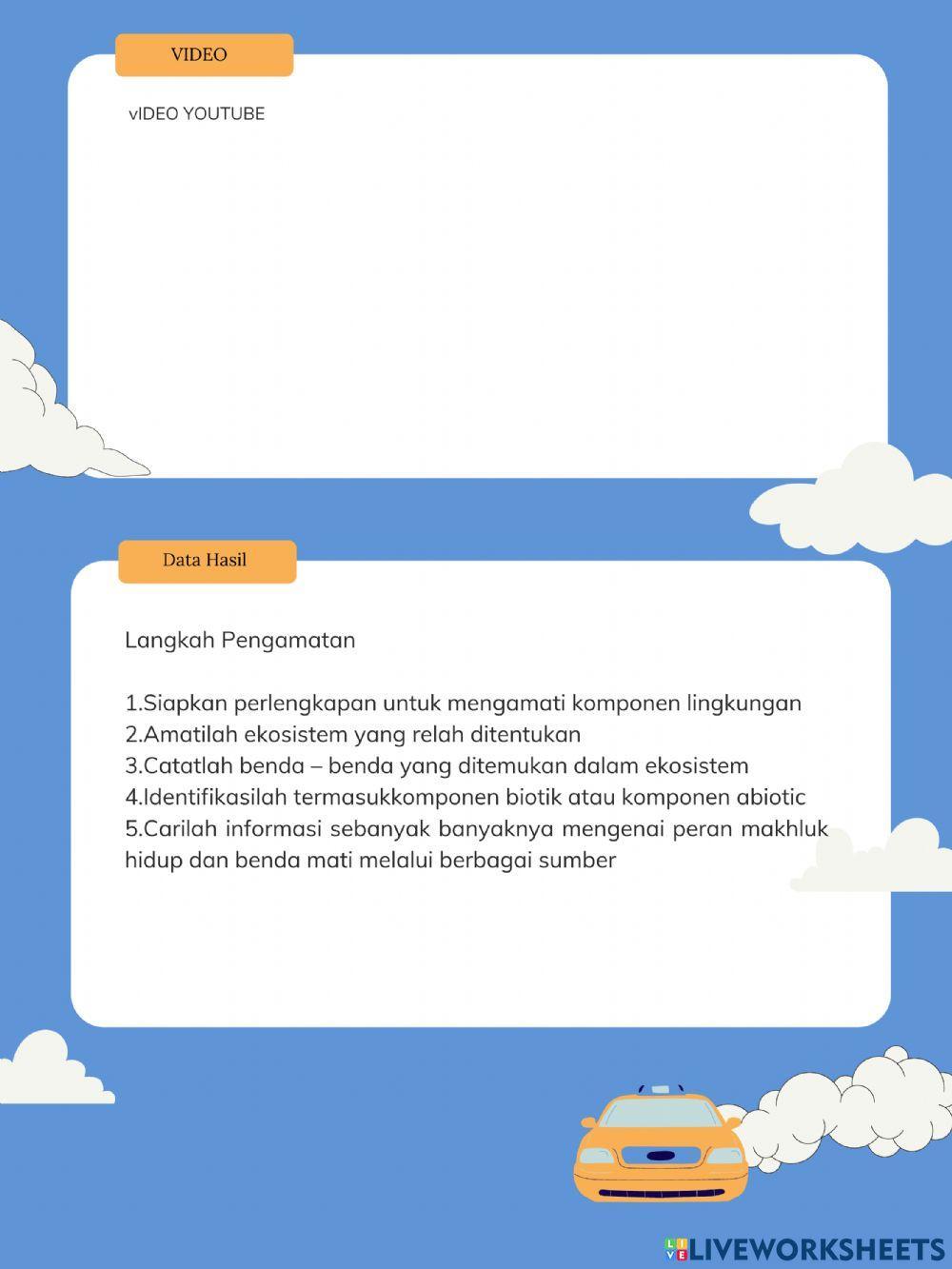 VIDEO

vIDEO YOUTUBE

Data Hasil

Langkah Pengamatan

1.Siapkan perlengkapan untuk mengamati komponen lingkungan
2.Amatilah ekosistem yang relah ditentukan
3.Catatlah benda – benda yang ditemukan dalam ekosistem
4.Identifikasilah termasukkomponen biotik atau komponen abiotic
5.Carilah informasi sebanyak banyaknya mengenai peran makhluk hidup dan benda mati melalui berbagai sumber

LIVEWORKSHEETS